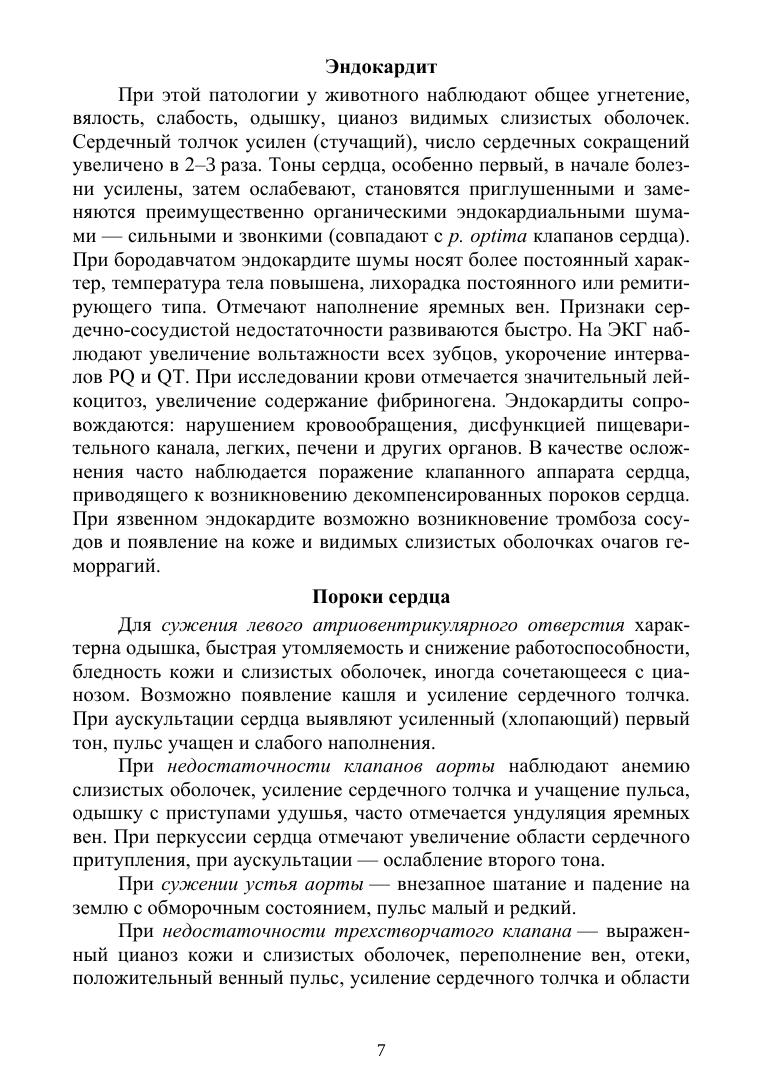 Эндокардит

При этой патологии у животного наблюдают общее угнетение, вялость, слабость, одышку, цианоз видимых слизистых оболочек. Сердечный толчок усилен (стучащий), число сердечных сокращений увеличено в 2–3 раза. Тоны сердца, особенно первый, в начале болезни усилены, затем ослабевают, становятся приглушенными и заменяются преимущественно органическими эндокардиальными шумами — сильными и звонкими (совпадают с p. optima клапанов сердца). При бородавчатом эндокардите шумы носят более постоянный характер, температура тела повышена, лихорадка постоянного или ремитирующего типа. Отмечают наполнение яремных вен. Признаки сердечно-сосудистой недостаточности развиваются быстро. На ЭКГ наблюдают увеличение вольтажности всех зубцов, укорочение интервалов PQ и QT. При исследовании крови отмечается значительный лейкоцитоз, увеличение содержание фибриногена. Эндокардиты сопровождаются: нарушением кровообращения, дисфункцией пищеварительного канала, легких, печени и других органов. В качестве осложнения часто наблюдается поражение клапанного аппарата сердца, приводящего к возникновению декомпенсированных пороков сердца. При язвенном эндокардите возможно возникновение тромбоза сосудов и появление на коже и видимых слизистых оболочках очагов геморрагий.

Пороки сердца

Для сужения левого атриовентрикулярного отверстия характерна одышка, быстрая утомляемость и снижение работоспособности, бледность кожи и слизистых оболочек, иногда сочетающееся с цианозом. Возможно появление кашля и усиление сердечного толчка. При аускультации сердца выявляют усиленный (хлопающий) первый тон, пульс учащен и слабого наполнения.

При недостаточности клапанов аорты наблюдают анемию слизистых оболочек, усиление сердечного толчка и учащение пульса, одышку с приступами удушья, часто отмечается ундуляция яремных вен. При перкуссии сердца отмечают увеличение области сердечного притупления, при аускультации — ослабление второго тона.

При сужении устья аорты — внезапное шатание и падение на землю с обморочным состоянием, пульс малый и редкий.

При недостаточности трехстворчатого клапана — выраженный цианоз кожи и слизистых оболочек, переполнение вен, отеки, положительный венный пульс, усиление сердечного толчка и области

7